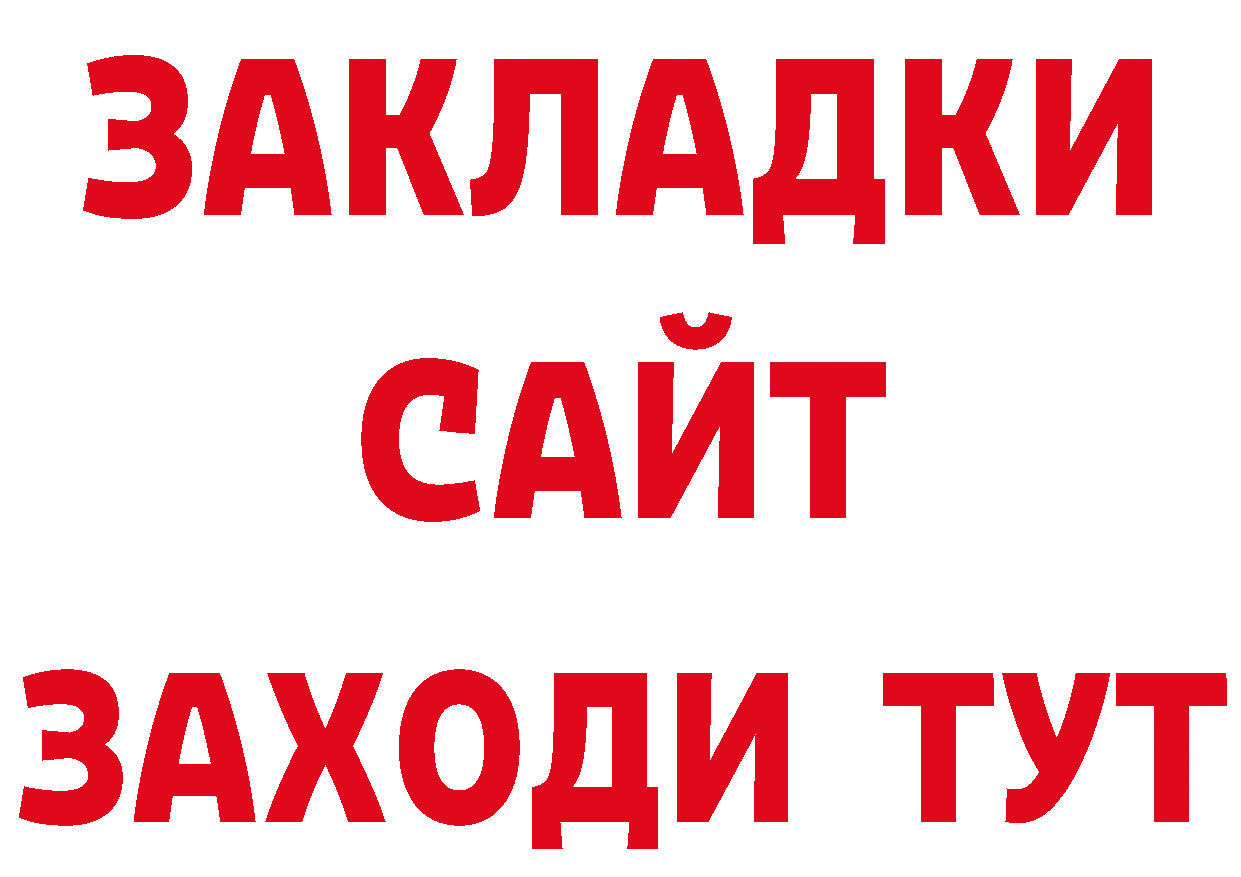 ЗАКЛАДКИ
САЙТ
ЗАХОДИ ТУТ